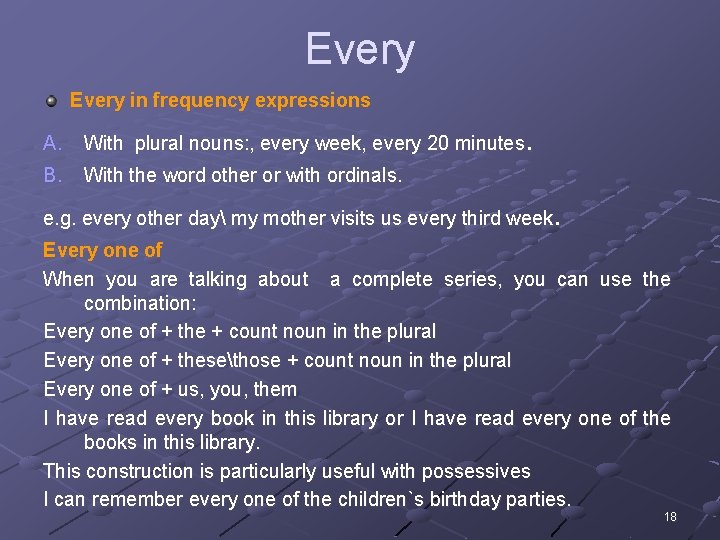 Every

Every in frequency expressions

A. With plural nouns:, every week, every 20 minutes.

B. With the word other or with ordinals.

e.g. every other day\ my mother visits us every third week.

Every one of

When you are talking about a complete series, you can use the combination:

Every one of + the + count noun in the plural

Every one of + these\those + count noun in the plural

Every one of + us, you, them

I have read every book in this library or I have read every one of the books in this library.

This construction is particularly useful with possessives

I can remember every one of the children`s birthday parties.

18